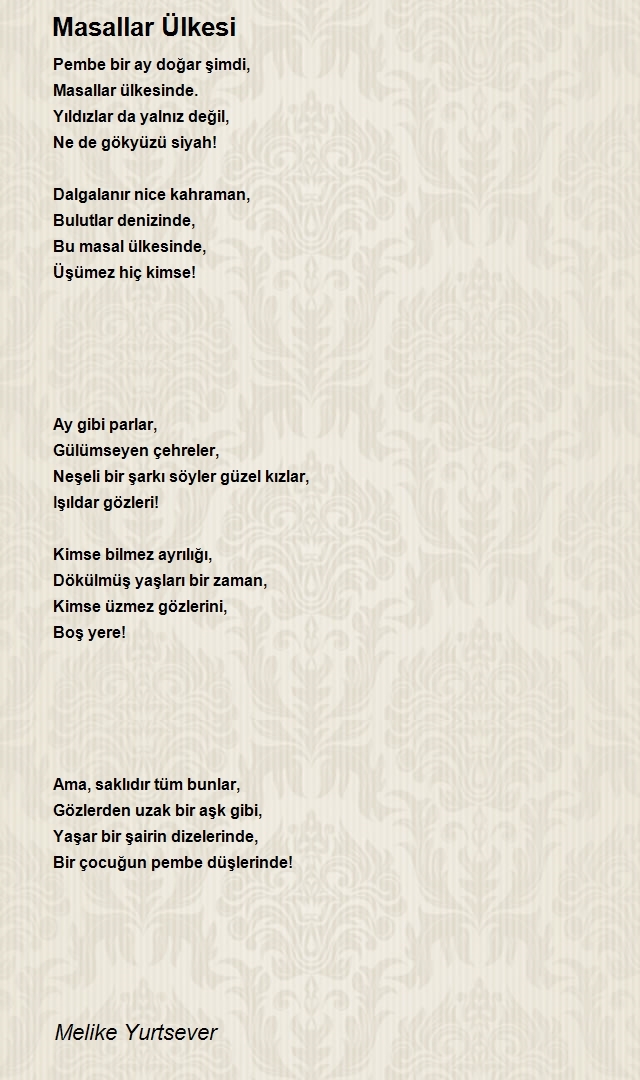 Masallar Ülkesi

Pembe bir ay doğar şimdi,
Masallar ülkesinde.
Yıldızlar da yalnız değil,
Ne de gökyüzü siyah!

Dalgalanır nice kahraman,
Bulutlar denizinde,
Bu masal ülkesinde,
Üşümez hiç kimse!

Ay gibi parlar,
Gülümseyen çehreler,
Neşeli bir şarkı söyler güzel kızlar,
Işıldar gözleri!

Kimse bilmez ayrılığı,
Dökülmüş yaşları bir zaman,
Kimse üzmez gözlerini,
Boş yere!

Ama, saklıdır tüm bunlar,
Gözlerden uzak bir aşk gibi,
Yaşar bir şairin dizelerinde,
Bir çocuğun pembe düşlerinde!

Melike Yurtsever